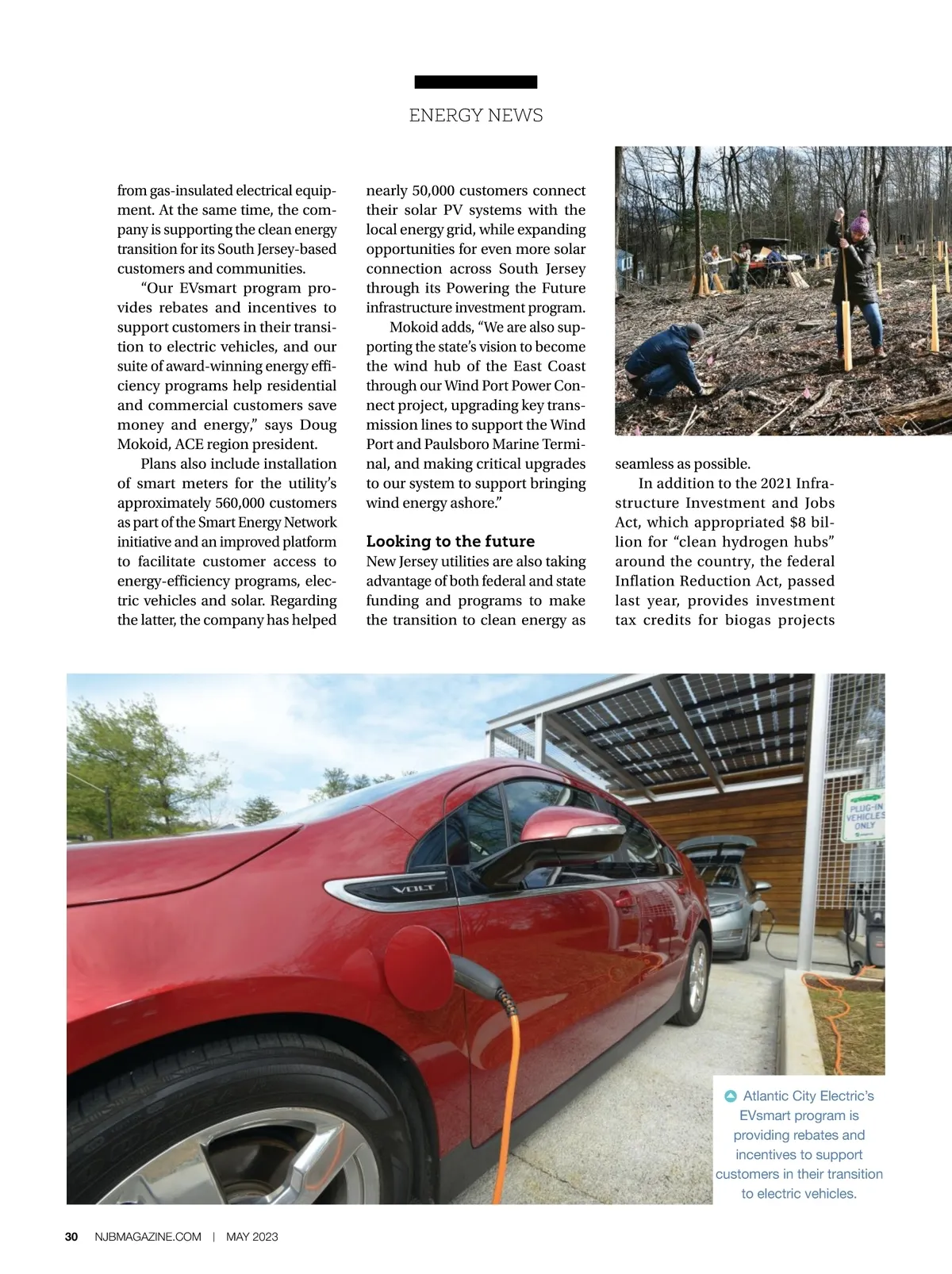 ENERGY NEWS

from gas-insulated electrical equipment. At the same time, the company is supporting the clean energy transition for its South Jersey-based customers and communities.

"Our EVsmart program provides rebates and incentives to support customers in their transition to electric vehicles, and our suite of award-winning energy efficiency programs help residential and commercial customers save money and energy," says Doug Mokoid, ACE region president.

Plans also include installation of smart meters for the utility's approximately 560,000 customers as part of the Smart Energy Network initiative and an improved platform to facilitate customer access to energy-efficiency programs, electric vehicles and solar. Regarding the latter, the company has helped nearly 50,000 customers connect their solar PV systems with the local energy grid, while expanding opportunities for even more solar connection across South Jersey through its Powering the Future infrastructure investment program.

Mokoid adds, "We are also supporting the state's vision to become the wind hub of the East Coast through our Wind Port Power Connect project, upgrading key transmission lines to support the Wind Port and Paulsboro Marine Terminal, and making critical upgrades to our system to support bringing wind energy ashore."

Looking to the future
New Jersey utilities are also taking advantage of both federal and state funding and programs to make the transition to clean energy as seamless as possible.

In addition to the 2021 Infrastructure Investment and Jobs Act, which appropriated $8 billion for "clean hydrogen hubs" around the country, the federal Inflation Reduction Act, passed last year, provides investment tax credits for biogas projects

VOLT

PLUG-IN VEHICLES ONLY

Atlantic City Electric's EVsmart program is providing rebates and incentives to support customers in their transition to electric vehicles.

30 NJBMAGAZINE.COM | MAY 2023